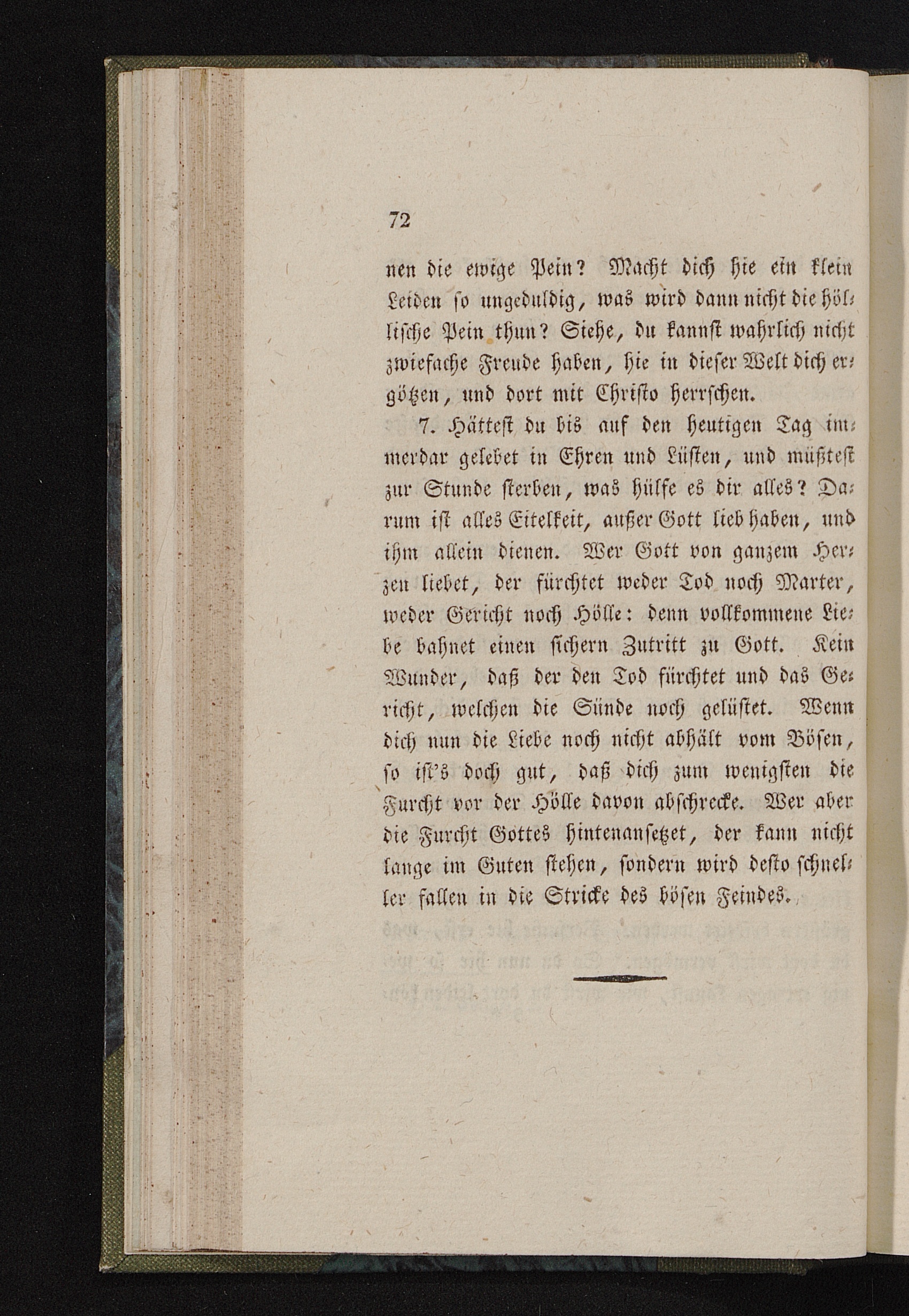 72

nen die ewige Pein? Macht dich hie ein klein Leiden so ungeduldig, was wird dann nicht die höllische Pein thun? Siehe, du kannst wahrlich nicht zwiefache Freude haben, hie in dieser Welt dich ergötzen, und dort mit Christo herrschen.

7. Hättest du bis auf den heutigen Tag immerdar gelebet in Ehren und Lüsten, und müßtest zur Stunde sterben, was hülfe es dir alles? Darum ist alles Eitelkeit, außer Gott lieb haben, und ihm allein dienen. Wer Gott von ganzem Herzen liebet, der fürchtet weder Tod noch Marter, weder Gericht noch Hölle: denn vollkommene Liebe bahnet einen sichern Zutritt zu Gott. Kein Wunder, daß der den Tod fürchtet und das Gericht, welchen die Sünde noch gelüstet. Wenn dich nun die Liebe noch nicht abhält vom Bösen, so ist's doch gut, daß dich zum wenigsten die Furcht vor der Hölle davon abschrecke. Wer aber die Furcht Gottes hintenansetzet, der kann nicht lange im Guten stehen, sondern wird desto schneller fallen in die Stricke des bösen Feindes.